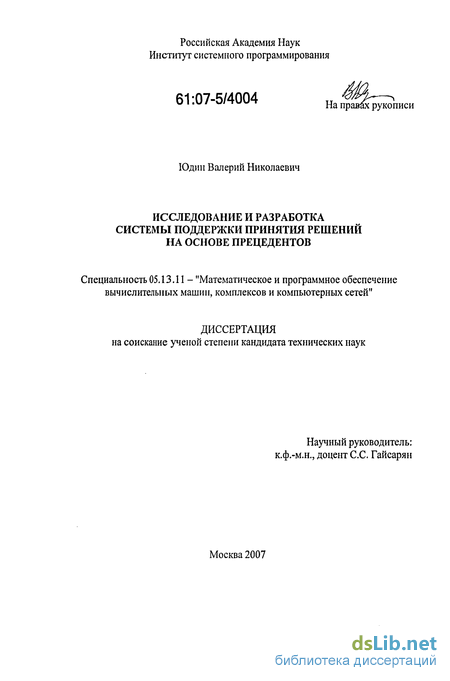 Российская Академия Наук
Институт системного программирования

61:07-5/4004

На правах рукописи

Юдин Валерий Николаевич

ИССЛЕДОВАНИЕ И РАЗРАБОТКА
СИСТЕМЫ ПОДДЕРЖКИ ПРИНЯТИЯ РЕШЕНИЙ
НА ОСНОВЕ ПРЕЦЕДЕНТОВ

Специальность 05.13.11 – "Математическое и программное обеспечение вычислительных машин, комплексов и компьютерных сетей"

ДИССЕРТАЦИЯ
на соискание ученой степени кандидата технических наук

Научный руководитель:
к.ф.-м.н., доцент С.С. Гайсарян

Москва 2007

dsLib.net
библиотека диссертаций